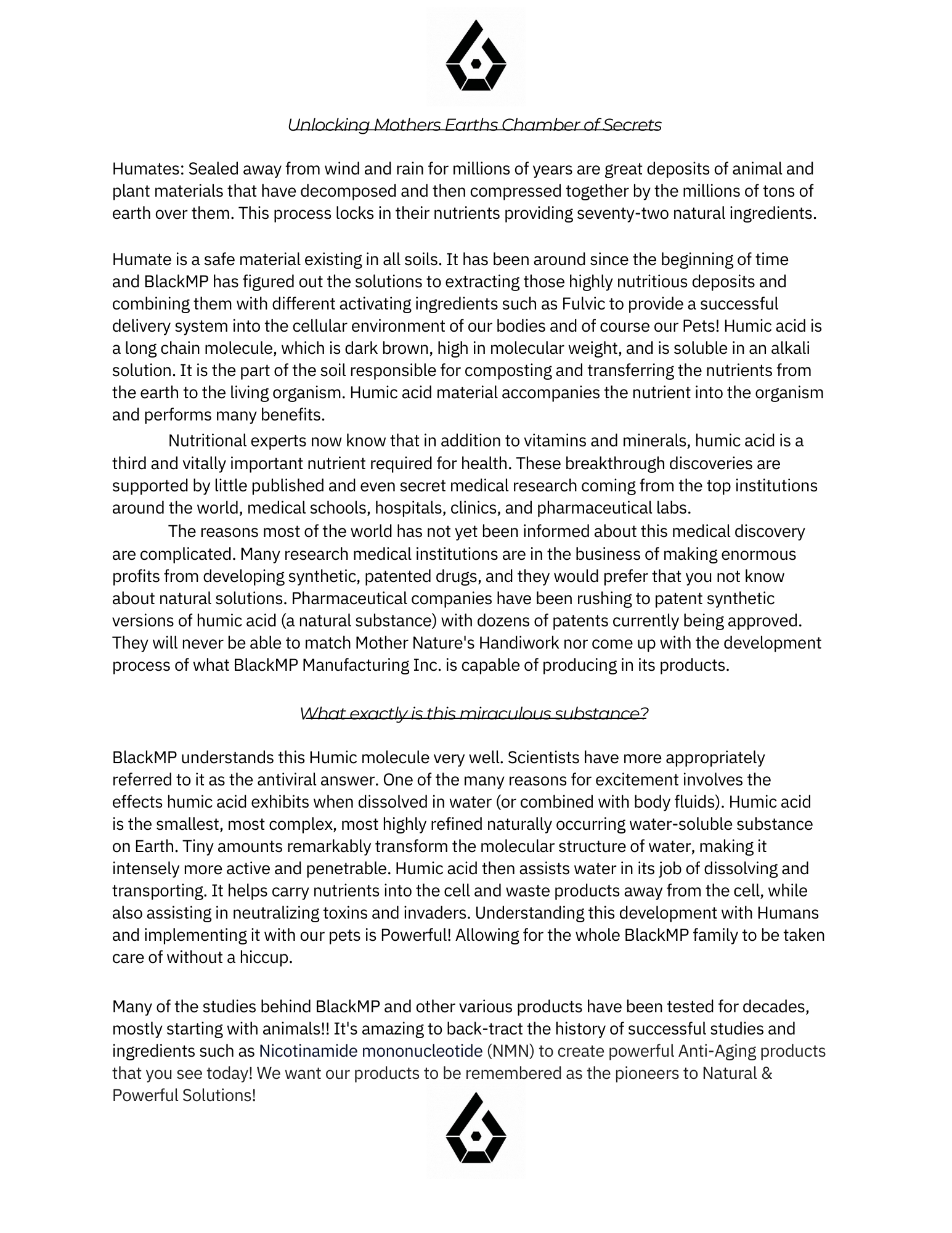 Unlocking Mothers Earths Chamber of Secrets

Humates: Sealed away from wind and rain for millions of years are great deposits of animal and plant materials that have decomposed and then compressed together by the millions of tons of earth over them. This process locks in their nutrients providing seventy-two natural ingredients.

Humate is a safe material existing in all soils. It has been around since the beginning of time and BlackMP has figured out the solutions to extracting those highly nutritious deposits and combining them with different activating ingredients such as Fulvic to provide a successful delivery system into the cellular environment of our bodies and of course our Pets! Humic acid is a long chain molecule, which is dark brown, high in molecular weight, and is soluble in an alkali solution. It is the part of the soil responsible for composting and transferring the nutrients from the earth to the living organism. Humic acid material accompanies the nutrient into the organism and performs many benefits.

Nutritional experts now know that in addition to vitamins and minerals, humic acid is a third and vitally important nutrient required for health. These breakthrough discoveries are supported by little published and even secret medical research coming from the top institutions around the world, medical schools, hospitals, clinics, and pharmaceutical labs.

The reasons most of the world has not yet been informed about this medical discovery are complicated. Many research medical institutions are in the business of making enormous profits from developing synthetic, patented drugs, and they would prefer that you not know about natural solutions. Pharmaceutical companies have been rushing to patent synthetic versions of humic acid (a natural substance) with dozens of patents currently being approved. They will never be able to match Mother Nature's Handiwork nor come up with the development process of what BlackMP Manufacturing Inc. is capable of producing in its products.

What exactly is this miraculous substance?

BlackMP understands this Humic molecule very well. Scientists have more appropriately referred to it as the antiviral answer. One of the many reasons for excitement involves the effects humic acid exhibits when dissolved in water (or combined with body fluids). Humic acid is the smallest, most complex, most highly refined naturally occurring water-soluble substance on Earth. Tiny amounts remarkably transform the molecular structure of water, making it intensely more active and penetrable. Humic acid then assists water in its job of dissolving and transporting. It helps carry nutrients into the cell and waste products away from the cell, while also assisting in neutralizing toxins and invaders. Understanding this development with Humans and implementing it with our pets is Powerful! Allowing for the whole BlackMP family to be taken care of without a hiccup.

Many of the studies behind BlackMP and other various products have been tested for decades, mostly starting with animals!! It's amazing to back-tract the history of successful studies and ingredients such as Nicotinamide mononucleotide (NMN) to create powerful Anti-Aging products that you see today! We want our products to be remembered as the pioneers to Natural & Powerful Solutions!